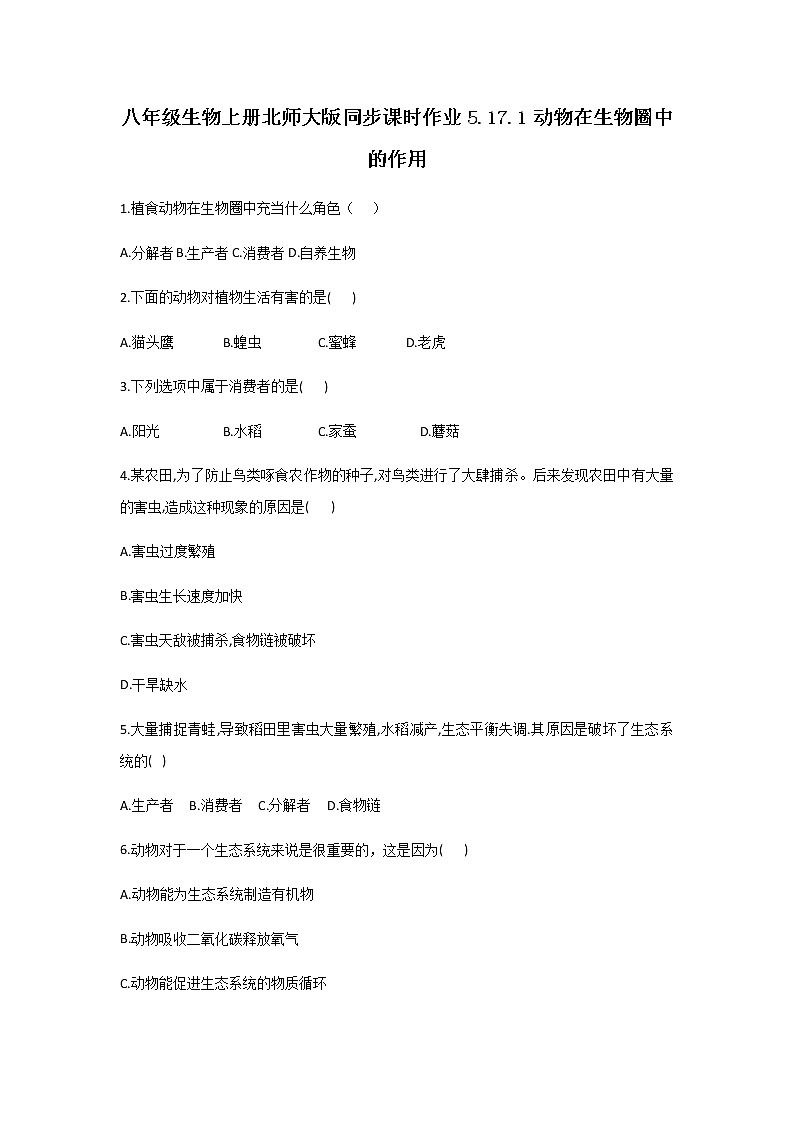 八年级生物上册北师大版同步课时作业 5.17.1 动物在生物圈中的作用

1.植食动物在生物圈中充当什么角色（ ）

A.分解者 B.生产者 C.消费者 D.自养生物

2.下面的动物对植物生活有害的是( )

A.猫头鹰 B.蝗虫 C.蜜蜂 D.老虎

3.下列选项中属于消费者的是( )

A.阳光 B.水稻 C.家蚕 D.蘑菇

4.某农田,为了防止鸟类啄食农作物的种子,对鸟类进行了大肆捕杀。后来发现农田中有大量的害虫,造成这种现象的原因是( )

A.害虫过度繁殖

B.害虫生长速度加快

C.害虫天敌被捕杀,食物链被破坏

D.干旱缺水

5.大量捕捉青蛙,导致稻田里害虫大量繁殖,水稻减产,生态平衡失调.其原因是破坏了生态系统的( )

A.生产者 B.消费者 C.分解者 D.食物链

6.动物对于一个生态系统来说是很重要的，这是因为( )

A.动物能为生态系统制造有机物

B.动物吸收二氧化碳释放氧气

C.动物能促进生态系统的物质循环